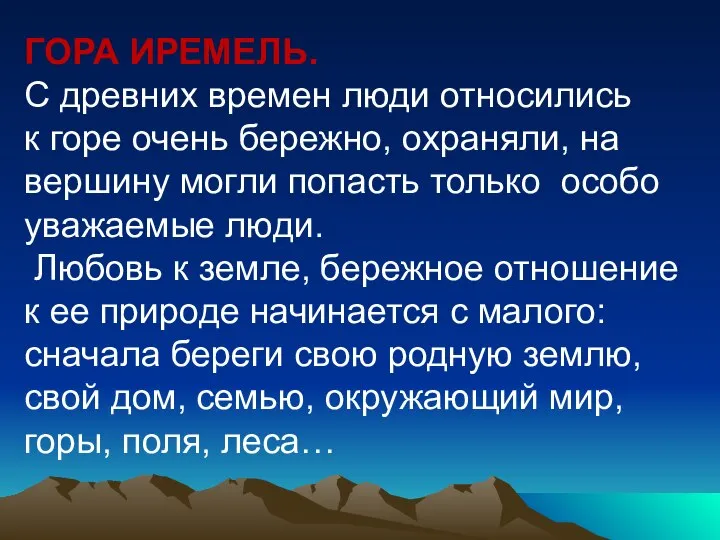 ГОРА ИРЕМЕЛЬ.
С древних времен люди относились к горе очень бережно, охраняли, на вершину могли попасть только особо уважаемые люди.
Любовь к земле, бережное отношение к ее природе начинается с малого: сначала береги свою родную землю, свой дом, семью, окружающий мир, горы, поля, леса…